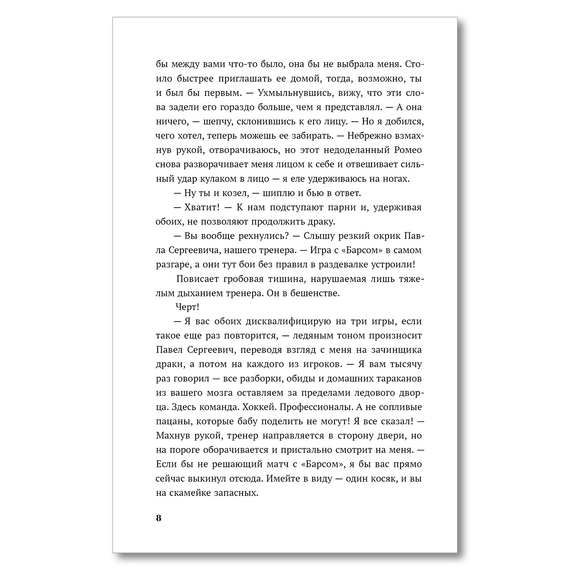 бы между вами что-то было, она бы не выбрала меня. Стоило быстрее приглашать ее домой, тогда, возможно, ты и был бы первым. — Ухмыльнувшись, вижу, что эти слова задели его гораздо больше, чем я представлял. — А она ничего, — шепчу, склонившись к его лицу. — Но я добился, чего хотел, теперь можешь ее забирать. — Небрежно взмахнув рукой, отворачиваюсь, но этот недоделанный Ромео снова разворачивает меня лицом к себе и отвешивает сильный удар кулаком в лицо — я еле удерживаюсь на ногах.

— Ну ты и козел, — шиплю и бью в ответ.

— Хватит! — К нам подступают парни и, удерживая обоих, не позволяют продолжить драку.

— Вы вообще рехнулись? — Слышу резкий окрик Павла Сергеевича, нашего тренера. — Игра с «Барсом» в самом разгаре, а они тут бои без правил в раздевалке устроили!

Повисает гробовая тишина, нарушаемая лишь тяжелым дыханием тренера. Он в бешенстве.

Черт!

— Я вас обоих дисквалифицирую на три игры, если такое еще раз повторится, — ледяным тоном произносит Павел Сергеевич, переводя взгляд с меня на зачинщика драки, а потом на каждого из игроков. — Я вам тысячу раз говорил — все разборки, обиды и домашних тараканов из вашего мозга оставляем за пределами ледового дворца. Здесь команда. Хоккей. Профессионалы. А не сопливые пацаны, которые бабу поделить не могут! Я все сказал! — Махнув рукой, тренер направляется в сторону двери, но на пороге оборачивается и пристально смотрит на меня. — Если бы не решающий матч с «Барсом», я бы вас прямо сейчас выкинул отсюда. Имейте в виду — один косяк, и вы на скамейке запасных.

8